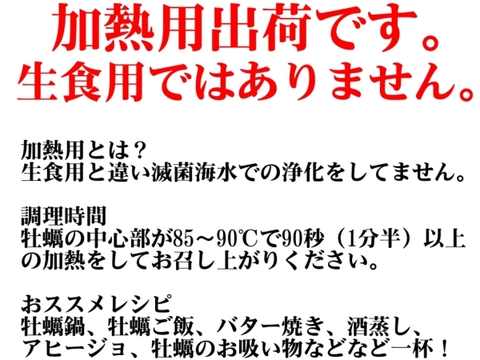 加熱用出荷です。
生食用ではありません。

加熱用とは？
生食用と違い滅菌海水での浄化をしてません。

調理時間
牡蠣の中心部が85～90℃で90秒（1分半）以上の加熱をしてお召し上がりください。

おススメレシピ
牡蠣鍋、牡蠣ご飯、バター焼き、酒蒸し、アヒージョ、牡蠣のお吸い物などなど一杯！